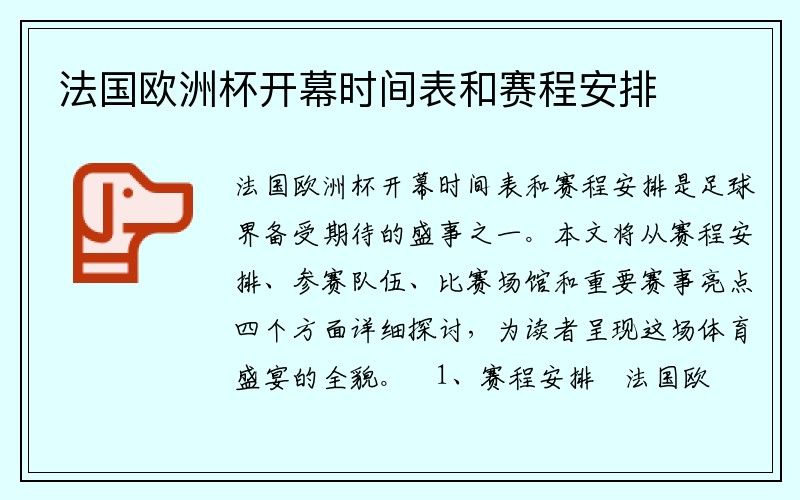 法国欧洲杯开幕时间表和赛程安排

法国欧洲杯开幕时间表和赛程安排是足球界备受期待的盛事之一。本文将从赛程安排、参赛队伍、比赛场馆和重要赛事亮点四个方面详细探讨，为读者呈现这场体育盛宴的全貌。 1、赛程安排 法国欧